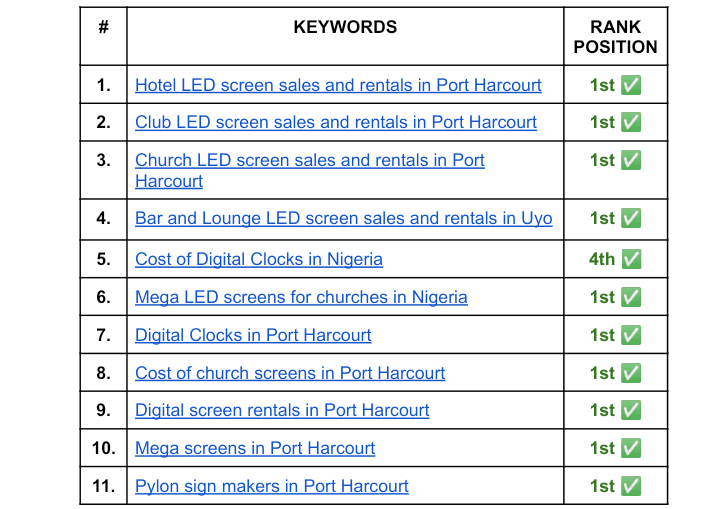 | # | KEYWORDS | RANK POSITION |
|---|---|---|
| 1. | Hotel LED screen sales and rentals in Port Harcourt | 1st ✅ |
| 2. | Club LED screen sales and rentals in Port Harcourt | 1st ✅ |
| 3. | Church LED screen sales and rentals in Port Harcourt | 1st ✅ |
| 4. | Bar and Lounge LED screen sales and rentals in Uyo | 1st ✅ |
| 5. | Cost of Digital Clocks in Nigeria | 4th ✅ |
| 6. | Mega LED screens for churches in Nigeria | 1st ✅ |
| 7. | Digital Clocks in Port Harcourt | 1st ✅ |
| 8. | Cost of church screens in Port Harcourt | 1st ✅ |
| 9. | Digital screen rentals in Port Harcourt | 1st ✅ |
| 10. | Mega screens in Port Harcourt | 1st ✅ |
| 11. | Pylon sign makers in Port Harcourt | 1st ✅ |